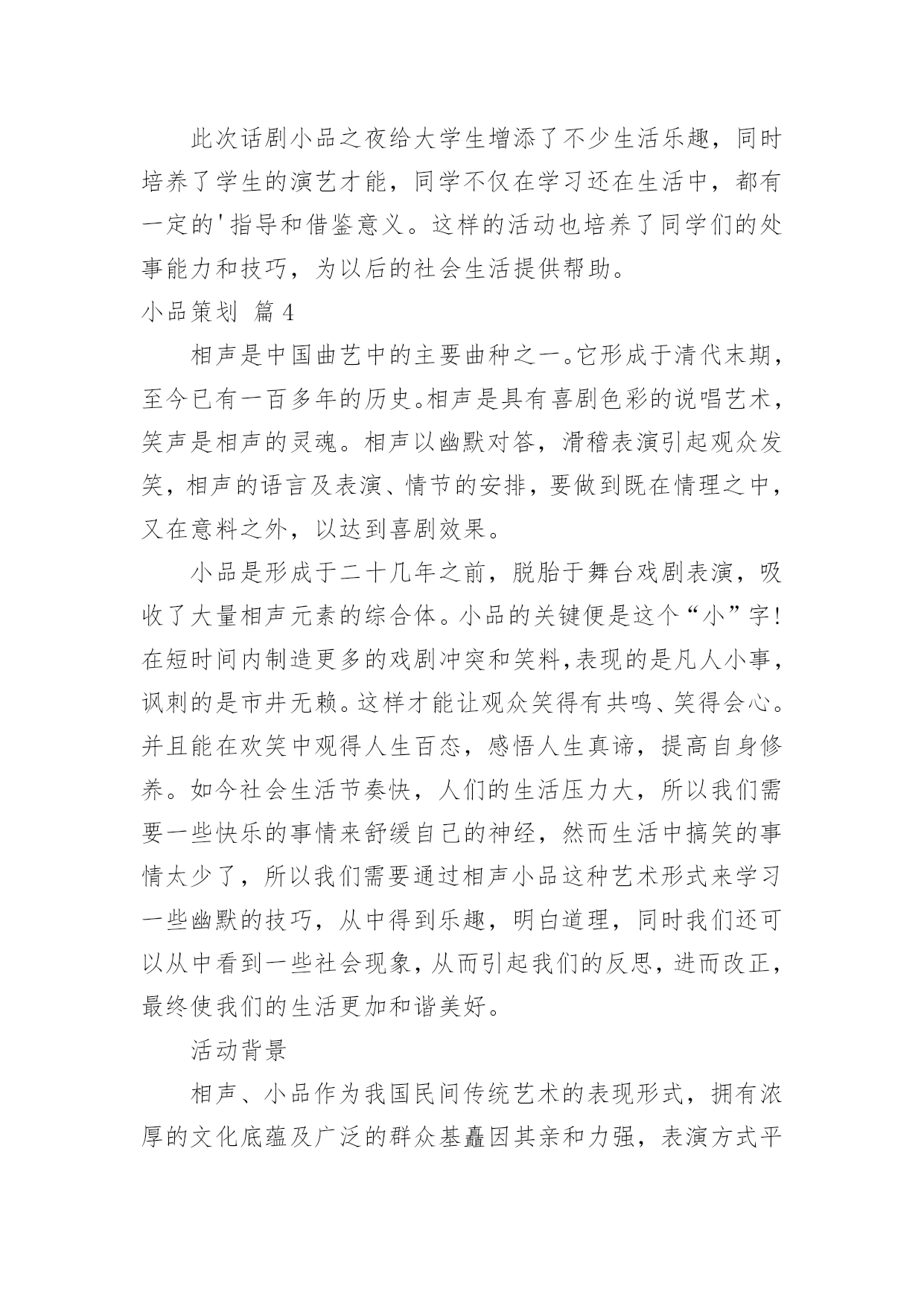 此次话剧小品之夜给大学生增添了不少生活乐趣，同时培养了学生的演艺才能，同学不仅在学习还在生活中，都有一定的'指导和借鉴意义。这样的活动也培养了同学们的处事能力和技巧，为以后的社会生活提供帮助。

小品策划 篇4

相声是中国曲艺中的主要曲种之一。它形成于清代末期，至今已有一百多年的历史。相声是具有喜剧色彩的说唱艺术，笑声是相声的灵魂。相声以幽默对答，滑稽表演引起观众发笑，相声的语言及表演、情节的安排，要做到既在情理之中，又在意料之外，以达到喜剧效果。

小品是形成于二十几年之前，脱胎于舞台戏剧表演，吸收了大量相声元素的综合体。小品的关键便是这个“小”字！在短时间内制造更多的戏剧冲突和笑料,表现的是凡人小事，讽刺的是市井无赖。这样才能让观众笑得有共鸣、笑得会心。并且能在欢笑中观得人生百态，感悟人生真谛，提高自身修养。如今社会生活节奏快，人们的生活压力大，所以我们需要一些快乐的事情来舒缓自己的神经，然而生活中搞笑的事情太少了，所以我们需要通过相声小品这种艺术形式来学习一些幽默的技巧，从中得到乐趣，明白道理，同时我们还可以从中看到一些社会现象,从而引起我们的反思,进而改正，最终使我们的生活更加和谐美好。

活动背景

相声、小品作为我国民间传统艺术的表现形式，拥有浓厚的文化底蕴及广泛的群众基矗因其亲和力强，表演方式平